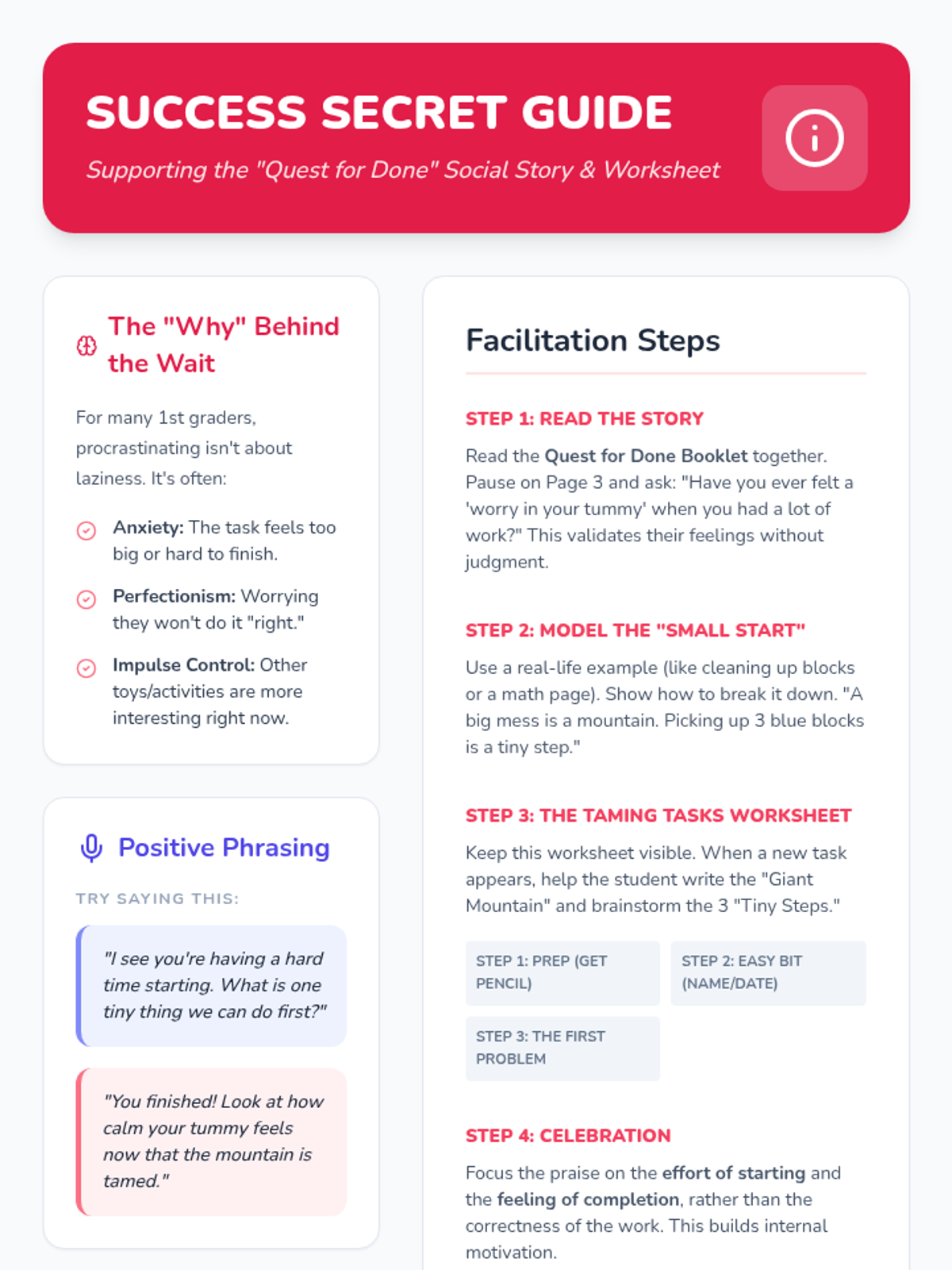 SUCCESS SECRET GUIDE

Supporting the "Quest for Done" Social Story & Worksheet

The "Why" Behind the Wait

For many 1st graders, procrastinating isn't about laziness. It's often:

Anxiety: The task feels too big or hard to finish.

Perfectionism: Worrying they won't do it "right."

Impulse Control: Other toys/activities are more interesting right now.

Positive Phrasing

TRY SAYING THIS:

"I see you're having a hard time starting. What is one tiny thing we can do first?"

"You finished! Look at how calm your tummy feels now that the mountain is tamed."

Facilitation Steps

STEP 1: READ THE STORY

Read the Quest for Done Booklet together. Pause on Page 3 and ask: "Have you ever felt a 'worry in your tummy' when you had a lot of work?" This validates their feelings without judgment.

STEP 2: MODEL THE "SMALL START"

Use a real-life example (like cleaning up blocks or a math page). Show how to break it down. "A big mess is a mountain. Picking up 3 blue blocks is a tiny step."

STEP 3: THE TAMING TASKS WORKSHEET

Keep this worksheet visible. When a new task appears, help the student write the "Giant Mountain" and brainstorm the 3 "Tiny Steps."

STEP 1: PREP (GET PENCIL)

STEP 2: EASY BIT (NAME/DATE)

STEP 3: THE FIRST PROBLEM

STEP 4: CELEBRATION

Focus the praise on the effort of starting and the feeling of completion, rather than the correctness of the work. This builds internal motivation.